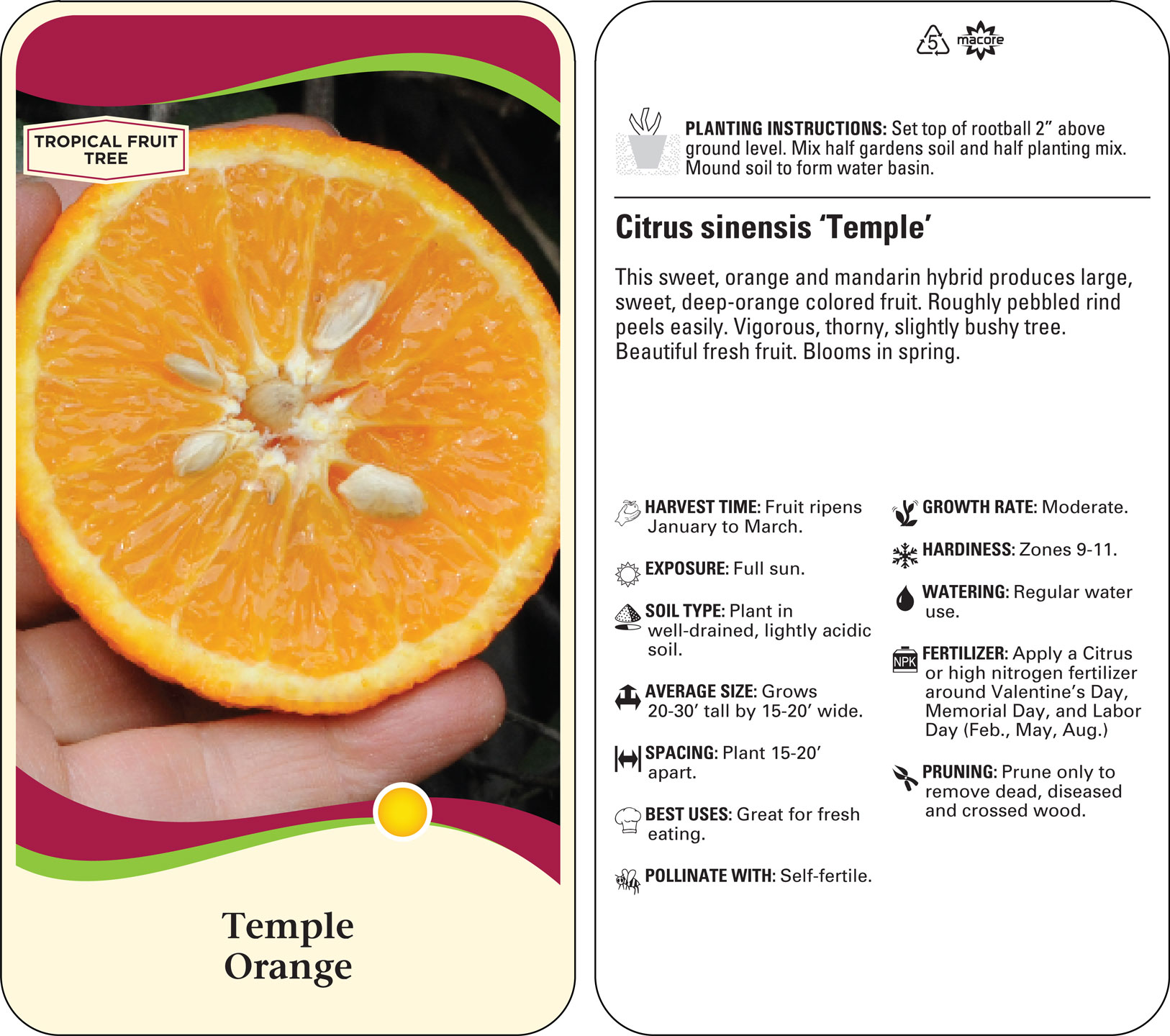 TROPICAL FRUIT TREE

Temple Orange

5 macore

PLANTING INSTRUCTIONS: Set top of rootball 2” above ground level. Mix half gardens soil and half planting mix. Mound soil to form water basin.

Citrus sinensis ‘Temple’

This sweet, orange and mandarin hybrid produces large, sweet, deep-orange colored fruit. Roughly pebbled rind peels easily. Vigorous, thorny, slightly bushy tree. Beautiful fresh fruit. Blooms in spring.

HARVEST TIME: Fruit ripens January to March.

EXPOSURE: Full sun.

SOIL TYPE: Plant in well-drained, lightly acidic soil.

AVERAGE SIZE: Grows 20-30’ tall by 15-20’ wide.

SPACING: Plant 15-20’ apart.

BEST USES: Great for fresh eating.

POLLINATE WITH: Self-fertile.

GROWTH RATE: Moderate.

HARDINESS: Zones 9-11.

WATERING: Regular water use.

NPK FERTILIZER: Apply a Citrus or high nitrogen fertilizer around Valentine’s Day, Memorial Day, and Labor Day (Feb., May, Aug.)

PRUNING: Prune only to remove dead, diseased and crossed wood.